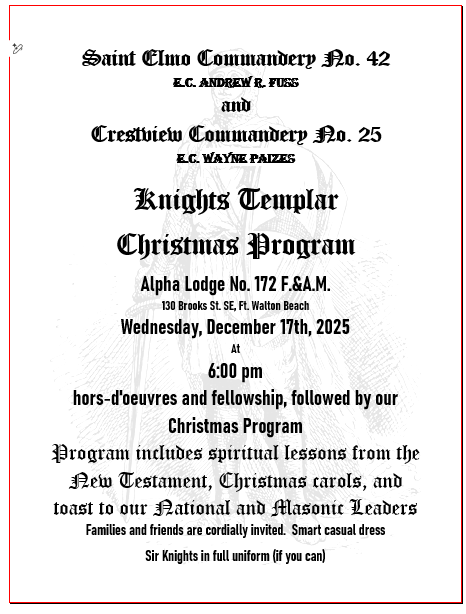 Saint Elmo Commandery No. 42
E.C. ANDREW R. FUSS
and
Crestview Commandery No. 25
E.C. WAYNE PAIZES

Knights Templar
Christmas Program

Alpha Lodge No. 172 F.&A.M.
130 Brooks St. SE, Ft. Walton Beach
Wednesday, December 17th, 2025
At
6:00 pm
hors-d'oeuvres and fellowship, followed by our Christmas Program
Program includes spiritual lessons from the New Testament, Christmas carols, and toast to our National and Masonic Leaders
Families and friends are cordially invited. Smart casual dress
Sir Knights in full uniform (if you can)